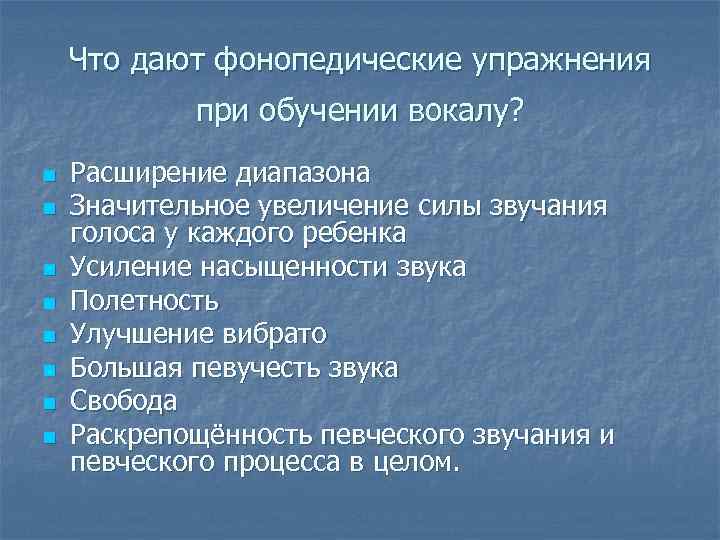 Что дают фонопедические упражнения при обучении вокалу?

• Расширение диапазона
• Значительное увеличение силы звучания голоса у каждого ребенка
• Усиление насыщенности звука
• Полетность
• Улучшение вибрато
• Большая певучесть звука
• Свобода
• Раскрепощённость певческого звучания и певческого процесса в целом.